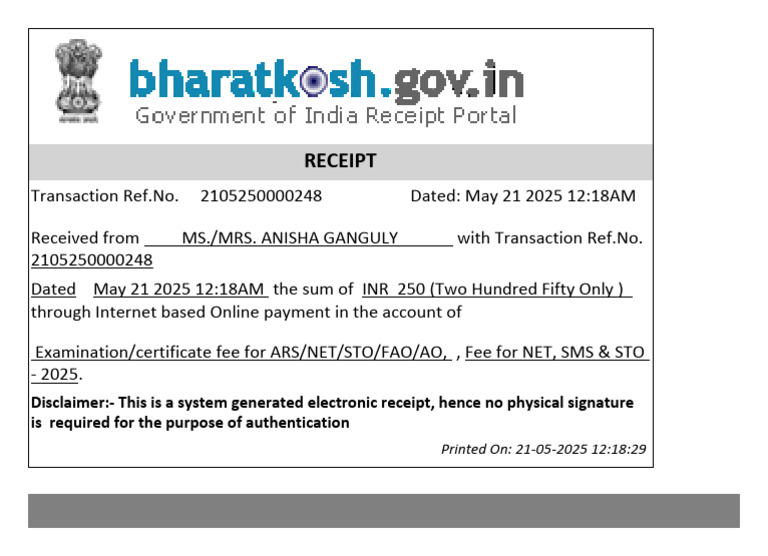 bharatkosh.gov.in
Government of India Receipt Portal

RECEIPT

Transaction Ref.No. 2105250000248 Dated: May 21 2025 12:18AM

Received from MS./MRS. ANISHA GANGULY with Transaction Ref.No. 2105250000248

Dated May 21 2025 12:18AM the sum of INR 250 (Two Hundred Fifty Only ) through Internet based Online payment in the account of

Examination/certificate fee for ARS/NET/STO/FAO/AO, , Fee for NET, SMS & STO - 2025.

Disclaimer:- This is a system generated electronic receipt, hence no physical signature is required for the purpose of authentication

Printed On: 21-05-2025 12:18:29